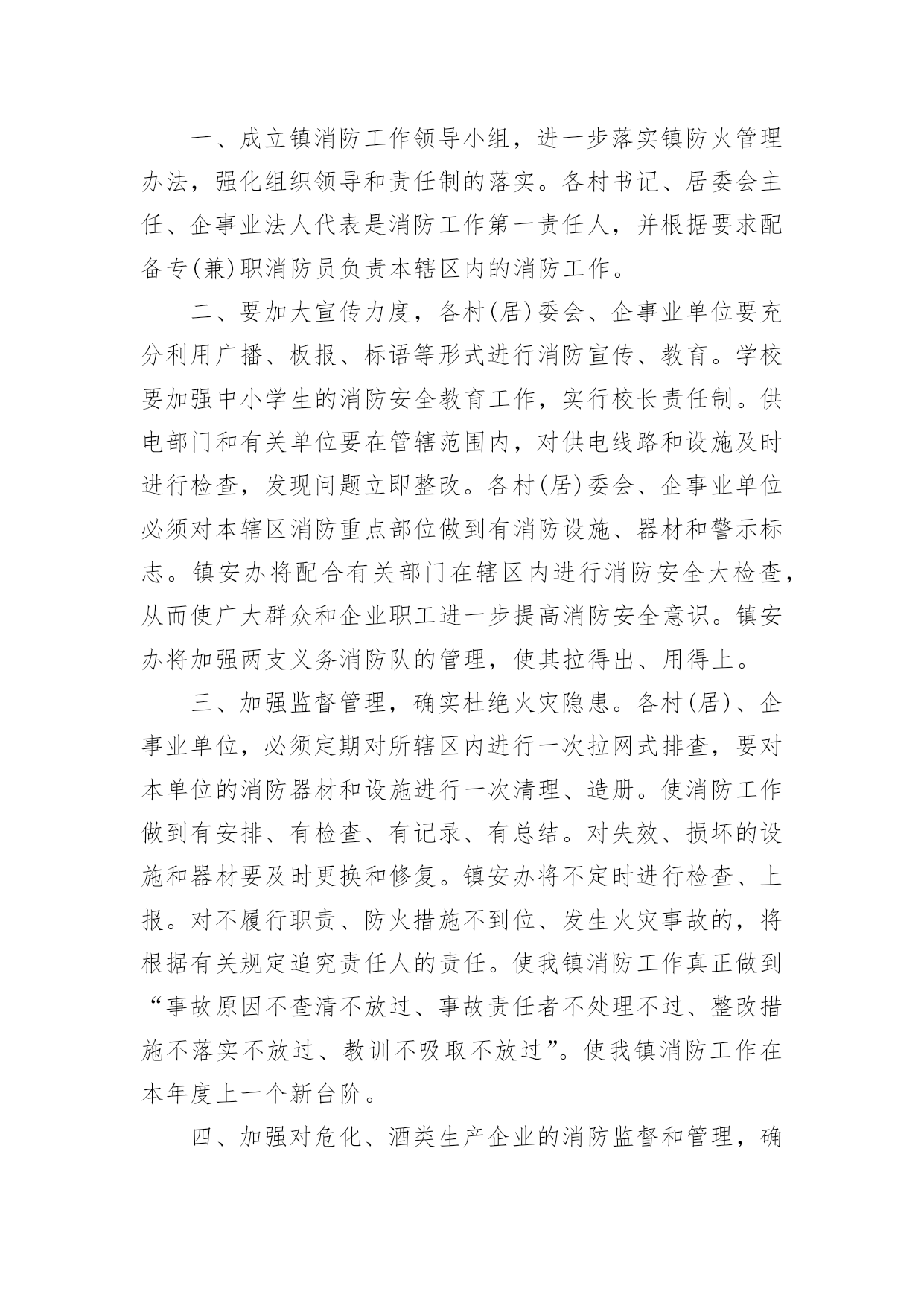 一、成立镇消防工作领导小组，进一步落实镇防火管理办法，强化组织领导和责任制的落实。各村书记、居委会主任、企事业法人代表是消防工作第一责任人，并根据要求配备专(兼)职消防员负责本辖区内的消防工作。

二、要加大宣传力度，各村(居)委会、企事业单位要充分利用广播、板报、标语等形式进行消防宣传、教育。学校要加强中小学生的消防安全教育工作，实行校长责任制。供电部门和有关单位要在管辖范围内，对供电线路和设施及时进行检查，发现问题立即整改。各村(居)委会、企事业单位必须对本辖区消防重点部位做到有消防设施、器材和警示标志。镇安办将配合有关部门在辖区内进行消防安全大检查，从而使广大群众和企业职工进一步提高消防安全意识。镇安办将加强两支义务消防队的管理，使其拉得出、用得上。

三、加强监督管理，确实杜绝火灾隐患。各村(居)、企事业单位，必须定期对所辖区内进行一次拉网式排查，要对本单位的消防器材和设施进行一次清理、造册。使消防工作做到有安排、有检查、有记录、有总结。对失效、损坏的设施和器材要及时更换和修复。镇安办将不定时进行检查、上报。对不履行职责、防火措施不到位、发生火灾事故的，将根据有关规定追究责任人的责任。使我镇消防工作真正做到“事故原因不查清不放过、事故责任者不处理不过、整改措施不落实不放过、教训不吸取不放过”。使我镇消防工作在本年度上一个新台阶。

四、加强对危化、酒类生产企业的消防监督和管理，确